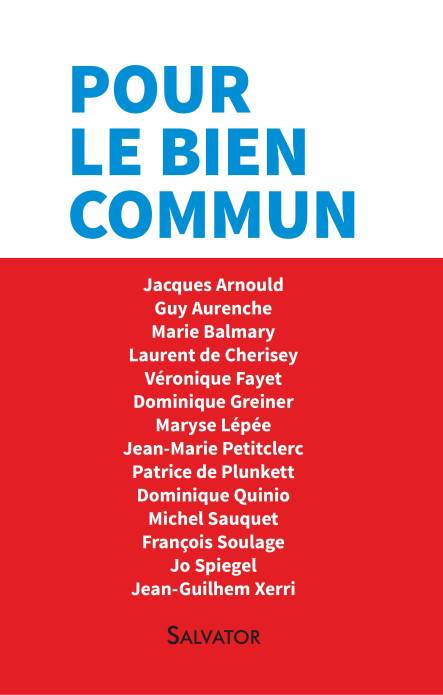 POUR
LE BIEN
COMMUN

Jacques Arnould
Guy Aurenche
Marie Balmary
Laurent de Cherisey
Véronique Fayet
Dominique Greiner
Maryse Lépée
Jean-Marie Petitclerc
Patrice de Plunkett
Dominique Quinio
Michel Sauquet
François Soulage
Jo Spiegel
Jean-Guilhem Xerri

SALVATOR